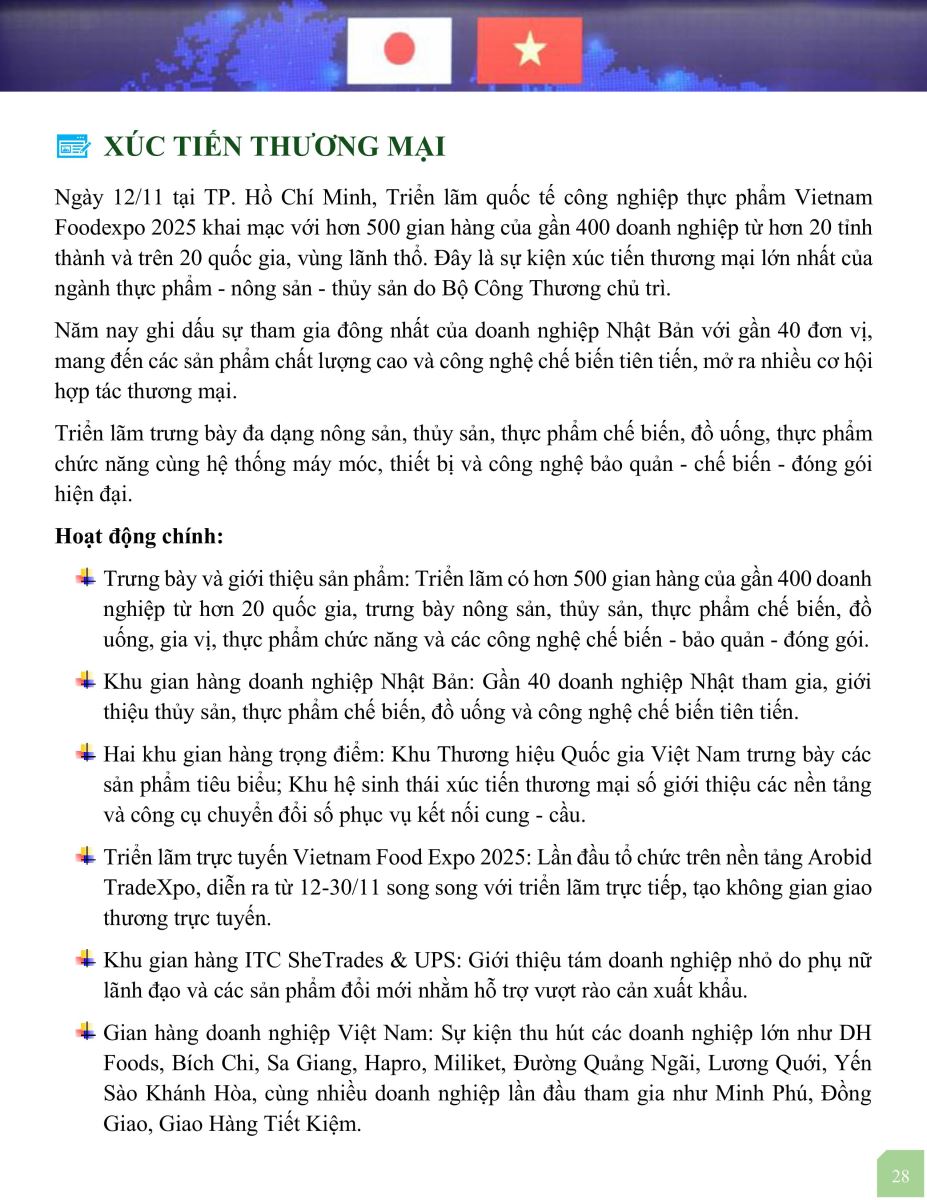 XÚC TIẾN THƯƠNG MẠI

Ngày 12/11 tại TP. Hồ Chí Minh, Triển lãm quốc tế công nghiệp thực phẩm Vietnam Foodexpo 2025 khai mạc với hơn 500 gian hàng của gần 400 doanh nghiệp từ hơn 20 tỉnh thành và trên 20 quốc gia, vùng lãnh thổ. Đây là sự kiện xúc tiến thương mại lớn nhất của ngành thực phẩm - nông sản - thủy sản do Bộ Công Thương chủ trì.

Năm nay ghi dấu sự tham gia đông nhất của doanh nghiệp Nhật Bản với gần 40 đơn vị, mang đến các sản phẩm chất lượng cao và công nghệ chế biến tiên tiến, mở ra nhiều cơ hội hợp tác thương mại.

Triển lãm trưng bày đa dạng nông sản, thủy sản, thực phẩm chế biến, đồ uống, thực phẩm chức năng cùng hệ thống máy móc, thiết bị và công nghệ bảo quản - chế biến - đóng gói hiện đại.

Hoạt động chính:

Trưng bày và giới thiệu sản phẩm: Triển lãm có hơn 500 gian hàng của gần 400 doanh nghiệp từ hơn 20 quốc gia, trưng bày nông sản, thủy sản, thực phẩm chế biến, đồ uống, gia vị, thực phẩm chức năng và các công nghệ chế biến - bảo quản - đóng gói.

Khu gian hàng doanh nghiệp Nhật Bản: Gần 40 doanh nghiệp Nhật tham gia, giới thiệu thủy sản, thực phẩm chế biến, đồ uống và công nghệ chế biến tiên tiến.

Hai khu gian hàng trọng điểm: Khu Thương hiệu Quốc gia Việt Nam trưng bày các sản phẩm tiêu biểu; Khu hệ sinh thái xúc tiến thương mại số giới thiệu các nền tảng và công cụ chuyển đổi số phục vụ kết nối cung - cầu.

Triển lãm trực tuyến Vietnam Food Expo 2025: Lần đầu tổ chức trên nền tảng Arobid TradeXpo, diễn ra từ 12-30/11 song song với triển lãm trực tiếp, tạo không gian giao thương trực tuyến.

Khu gian hàng ITC SheTrades & UPS: Giới thiệu tám doanh nghiệp nhỏ do phụ nữ lãnh đạo và các sản phẩm đổi mới nhằm hỗ trợ vượt rào cản xuất khẩu.

Gian hàng doanh nghiệp Việt Nam: Sự kiện thu hút các doanh nghiệp lớn như DH Foods, Bích Chi, Sa Giang, Hapro, Miliket, Đường Quảng Ngãi, Lương Quới, Yến Sào Khánh Hòa, cùng nhiều doanh nghiệp lần đầu tham gia như Minh Phú, Đồng Giao, Giao Hàng Tiết Kiệm.

28